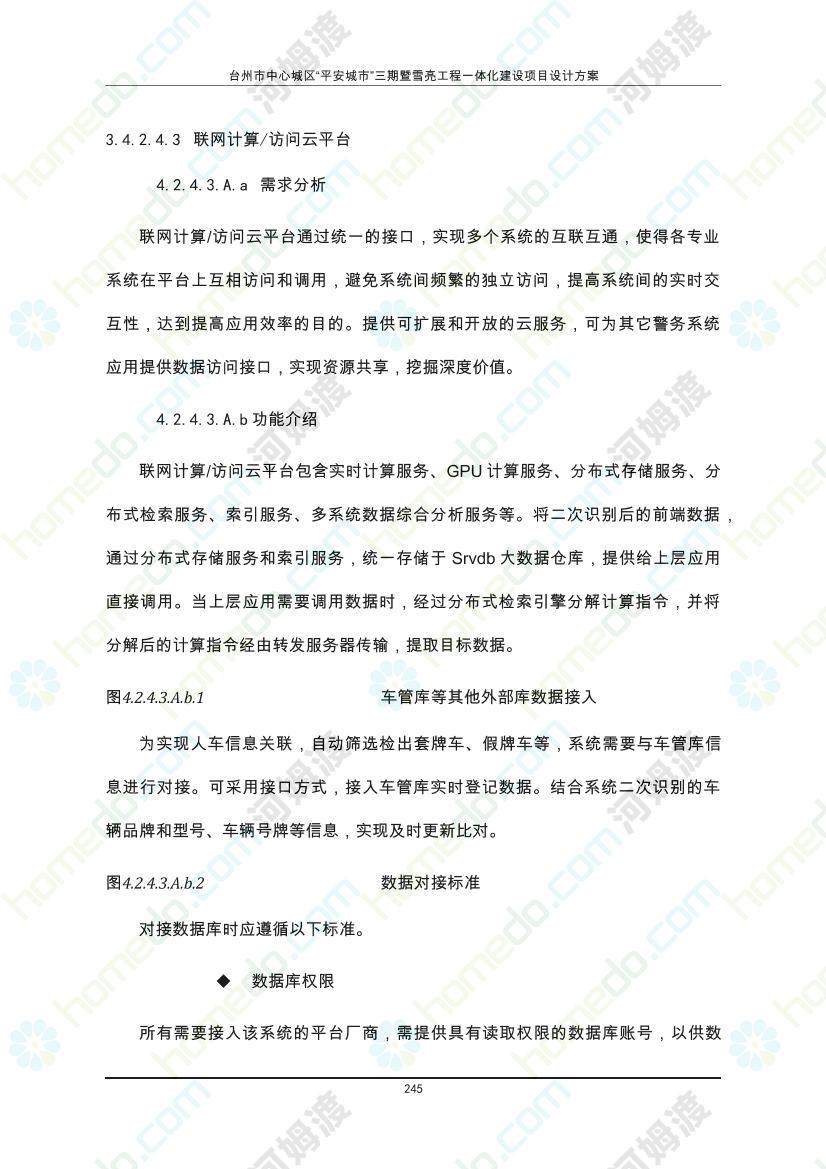 台州市中心城区“平安城市”三期暨雪亮工程一体化建设项目设计方案

3.4.2.4.3 联网计算/访问云平台

4.2.4.3.A.a 需求分析

联网计算/访问云平台通过统一的接口，实现多个系统的互联互通，使得各专业系统在平台上互相访问和调用，避免系统间频繁的独立访问，提高系统间的实时交互性，达到提高应用效率的目的。提供可扩展和开放的云服务，可为其它警务系统应用提供数据访问接口，实现资源共享，挖掘深度价值。

4.2.4.3.A.b 功能介绍

联网计算/访问云平台包含实时计算服务、GPU 计算服务、分布式存储服务、分布式检索服务、索引服务、多系统数据综合分析服务等。将二次识别后的前端数据，通过分布式存储服务和索引服务，统一存储于 Srvdb 大数据仓库，提供给上层应用直接调用。当上层应用需要调用数据时，经过分布式检索引擎分解计算指令，并将分解后的计算指令经由转发服务器传输，提取目标数据。

图4.2.4.3.A.b.1 车管库等其他外部库数据接入

为实现人车信息关联，自动筛选检出套牌车、假牌车等，系统需要与车管库信息进行对接。可采用接口方式，接入车管库实时登记数据。结合系统二次识别的车辆品牌和型号、车辆号牌等信息，实现及时更新比对。

图4.2.4.3.A.b.2 数据对接标准

对接数据库时应遵循以下标准。

◆ 数据库权限

所有需要接入该系统的平台厂商，需提供具有读取权限的数据库账号，以供数

245

homedo.com 河姆渡